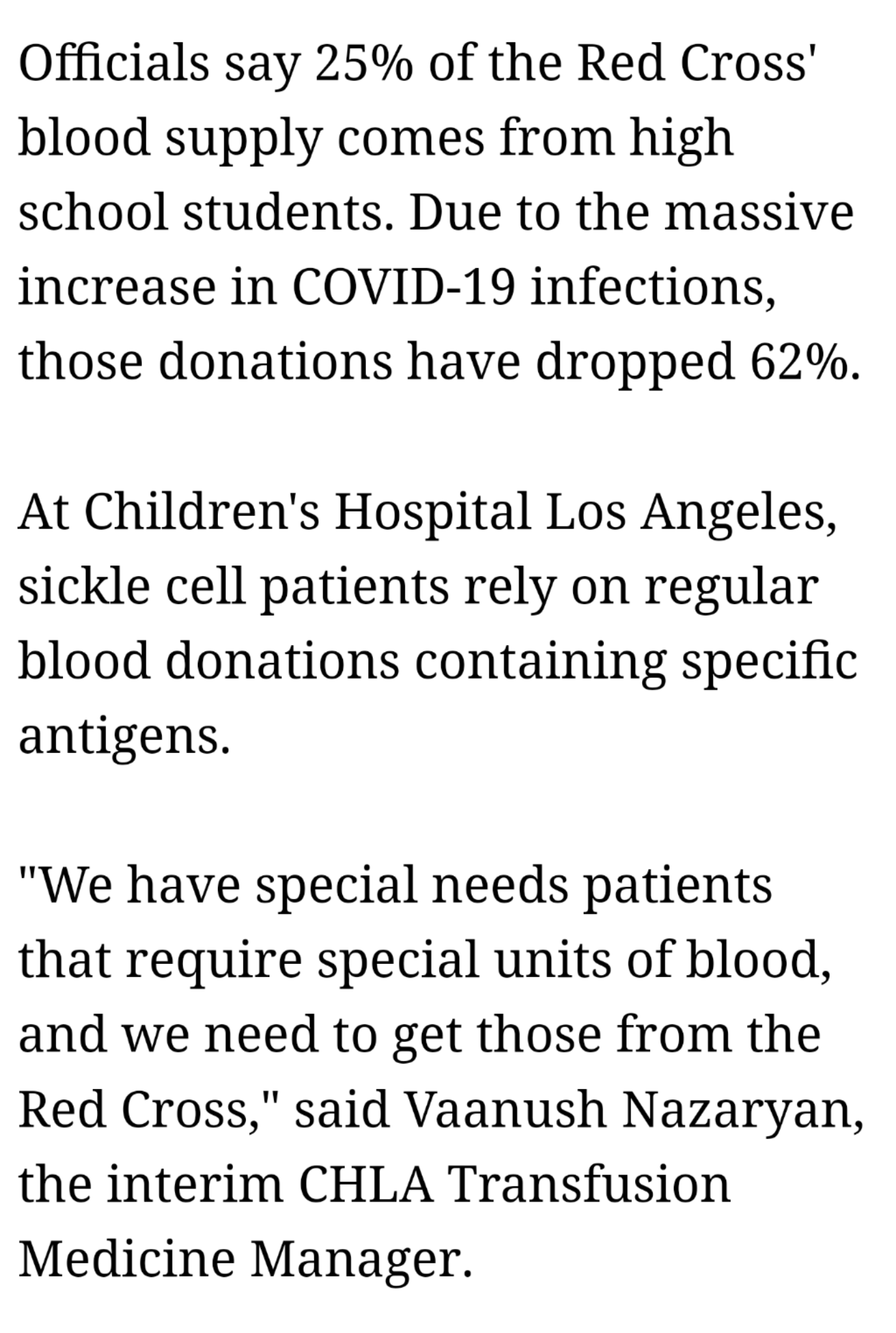 Officials say 25% of the Red Cross' blood supply comes from high school students. Due to the massive increase in COVID-19 infections, those donations have dropped 62%.

At Children's Hospital Los Angeles, sickle cell patients rely on regular blood donations containing specific antigens.

"We have special needs patients that require special units of blood, and we need to get those from the Red Cross," said Vaanush Nazaryan, the interim CHLA Transfusion Medicine Manager.